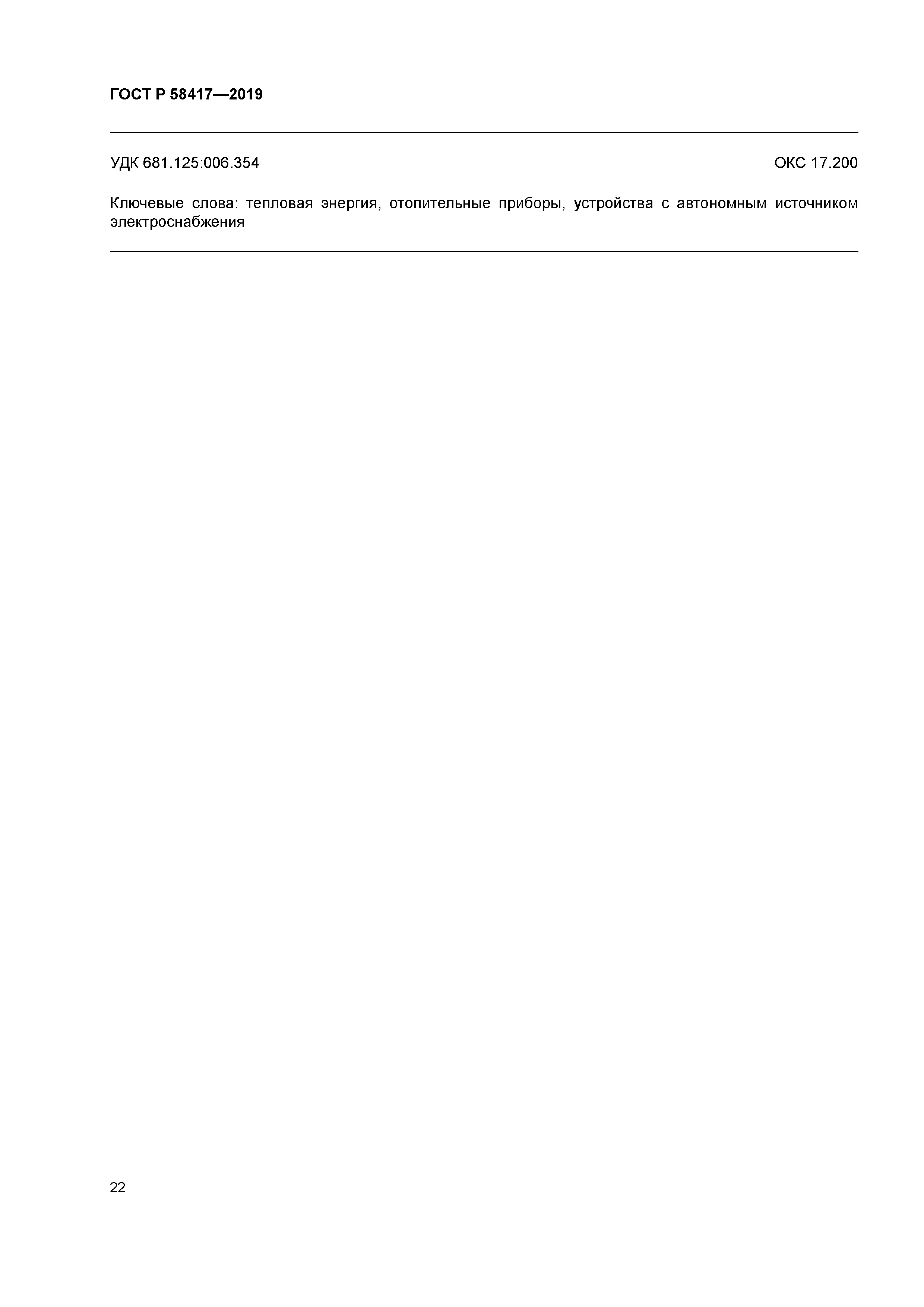 ГОСТ Р 58417—2019

УДК 681.125:006.354

ОКС 17.200

Ключевые слова: тепловая энергия, отопительные приборы, устройства с автономным источником электроснабжения

22